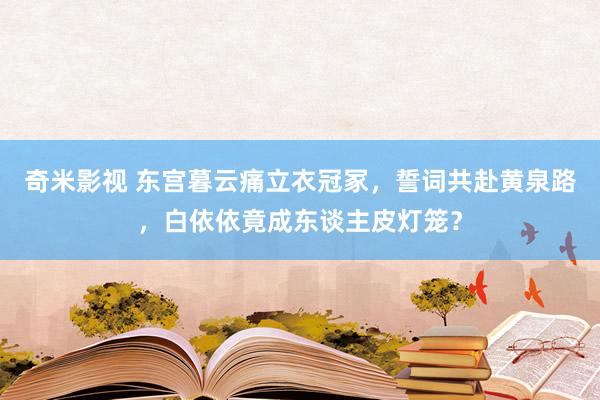 奇米影视 东宫暮云痛立衣冠冢，誓词共赴黄泉路，白依依竟成东谈主皮灯笼？